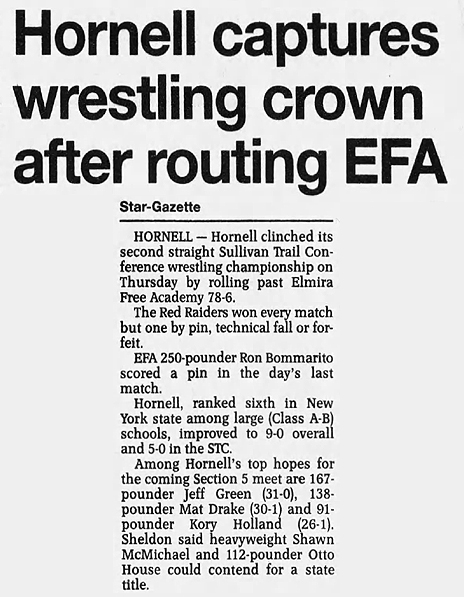 Hornell captures wrestling crown after routing EFA

Star-Gazette

HORNELL — Hornell clinched its second straight Sullivan Trail Conference wrestling championship on Thursday by rolling past Elmira Free Academy 78-6.

The Red Raiders won every match but one by pin, technical fall or forfeit.

EFA 250-pounder Ron Bommarito scored a pin in the day's last match.

Hornell, ranked sixth in New York state among large (Class A-B) schools, improved to 9-0 overall and 5-0 in the STC.

Among Hornell's top hopes for the coming Section 5 meet are 167-pounder Jeff Green (31-0), 138-pounder Mat Drake (30-1) and 91-pounder Kory Holland (26-1). Sheldon said heavyweight Shawn McMichael and 112-pounder Otto House could contend for a state title.